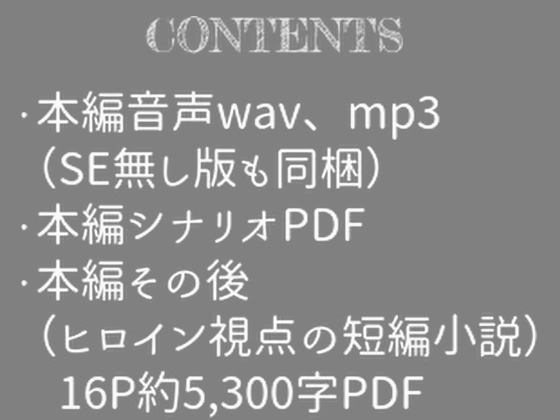 CONTENTS

·本編音声wav、mp3
（SE無し版も同梱）
·本編シナリオPDF
·本編その後
（ヒロイン視点の短編小説）
16P約5,300字PDF